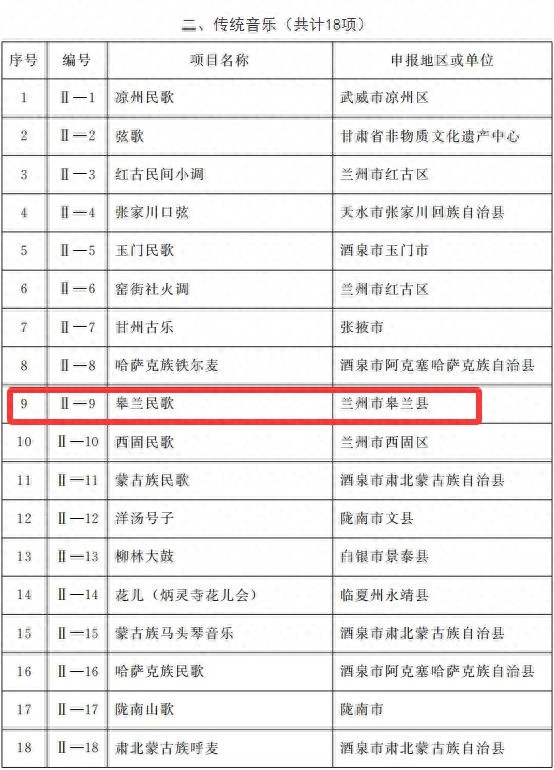 二、传统音乐（共计18项）

| 序号 | 编号 | 项目名称 | 申报地区或单位 |
|---|---|---|---|
| 1 | Ⅱ—1 | 凉州民歌 | 武威市凉州区 |
| 2 | Ⅱ—2 | 弦歌 | 甘肃省非物质文化遗产中心 |
| 3 | Ⅱ—3 | 红古民间小调 | 兰州市红古区 |
| 4 | Ⅱ—4 | 张家川口弦 | 天水市张家川回族自治县 |
| 5 | Ⅱ—5 | 玉门民歌 | 酒泉市玉门市 |
| 6 | Ⅱ—6 | 窑街社火调 | 兰州市红古区 |
| 7 | Ⅱ—7 | 甘州古乐 | 张掖市 |
| 8 | Ⅱ—8 | 哈萨克族铁尔麦 | 酒泉市阿克塞哈萨克族自治县 |
| 9 | Ⅱ—9 | 皋兰民歌 | 兰州市皋兰县 |
| 10 | Ⅱ—10 | 西固民歌 | 兰州市西固区 |
| 11 | Ⅱ—11 | 蒙古族民歌 | 酒泉市肃北蒙古族自治县 |
| 12 | Ⅱ—12 | 洋汤号子 | 陇南市文县 |
| 13 | Ⅱ—13 | 柳林大鼓 | 白银市景泰县 |
| 14 | Ⅱ—14 | 花儿（炳灵寺花儿会） | 临夏州永靖县 |
| 15 | Ⅱ—15 | 蒙古族马头琴音乐 | 酒泉市肃北蒙古族自治县 |
| 16 | Ⅱ—16 | 哈萨克族民歌 | 酒泉市阿克塞哈萨克族自治县 |
| 17 | Ⅱ—17 | 陇南山歌 | 陇南市 |
| 18 | Ⅱ—18 | 肃北蒙古族呼麦 | 酒泉市肃北蒙古族自治县 |